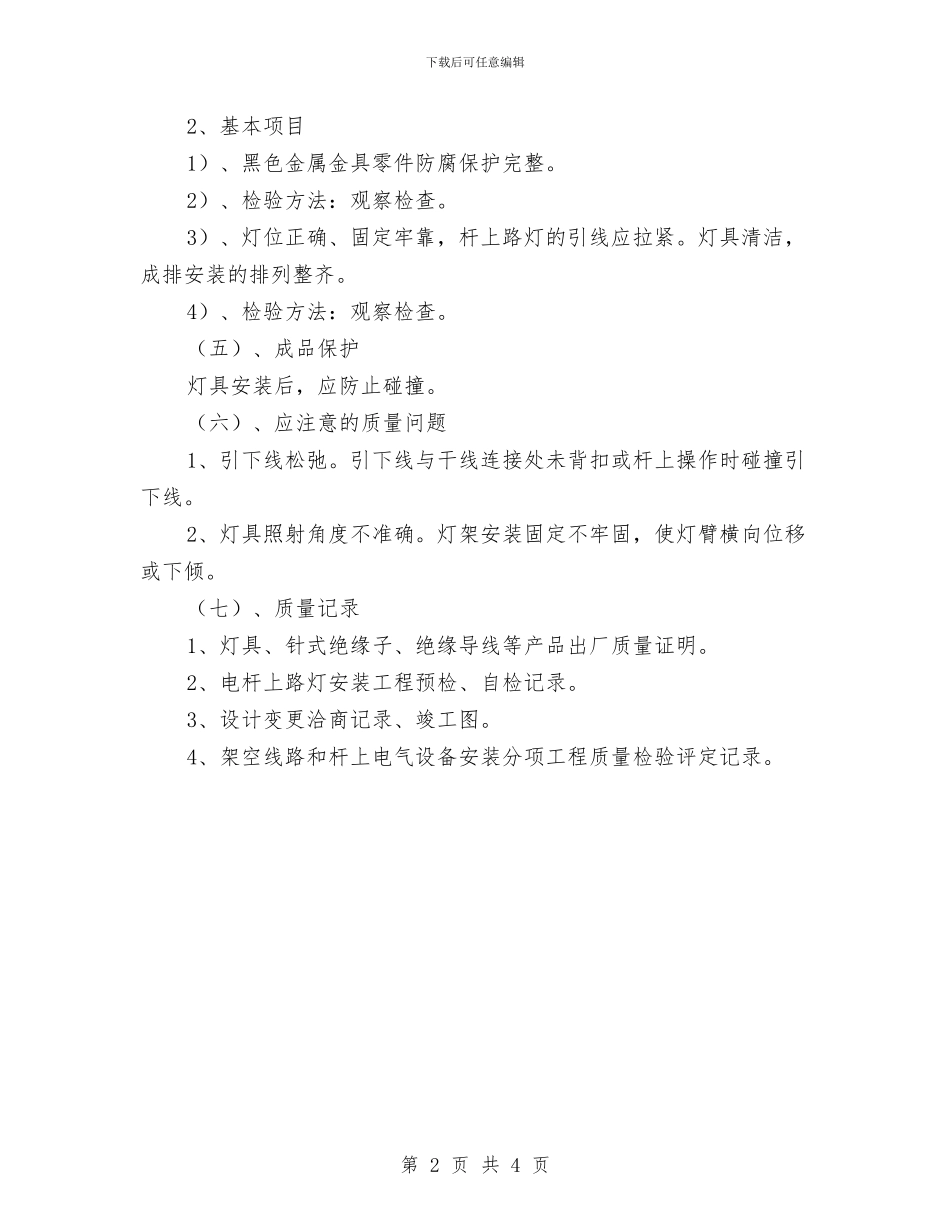 下载后可任意编辑

2、基本项目

1）、黑色金属金具零件防腐保护完整。

2）、检验方法：观察检查。

3）、灯位正确、固定牢靠，杆上路灯的引线应拉紧。灯具清洁，成排安装的排列整齐。

4）、检验方法：观察检查。

（五）、成品保护

灯具安装后，应防止碰撞。

（六）、应注意的质量问题

1、引下线松弛。引下线与干线连接处未背扣或杆上操作时碰撞引下线。

2、灯具照射角度不准确。灯架安装固定不牢固，使灯臂横向位移或下倾。

（七）、质量记录

1、灯具、针式绝缘子、绝缘导线等产品出厂质量证明。

2、电杆上路灯安装工程预检、自检记录。

3、设计变更洽商记录、竣工图。

4、架空线路和杆上电气设备安装分项工程质量检验评定记录。

第 2 页 共 4 页